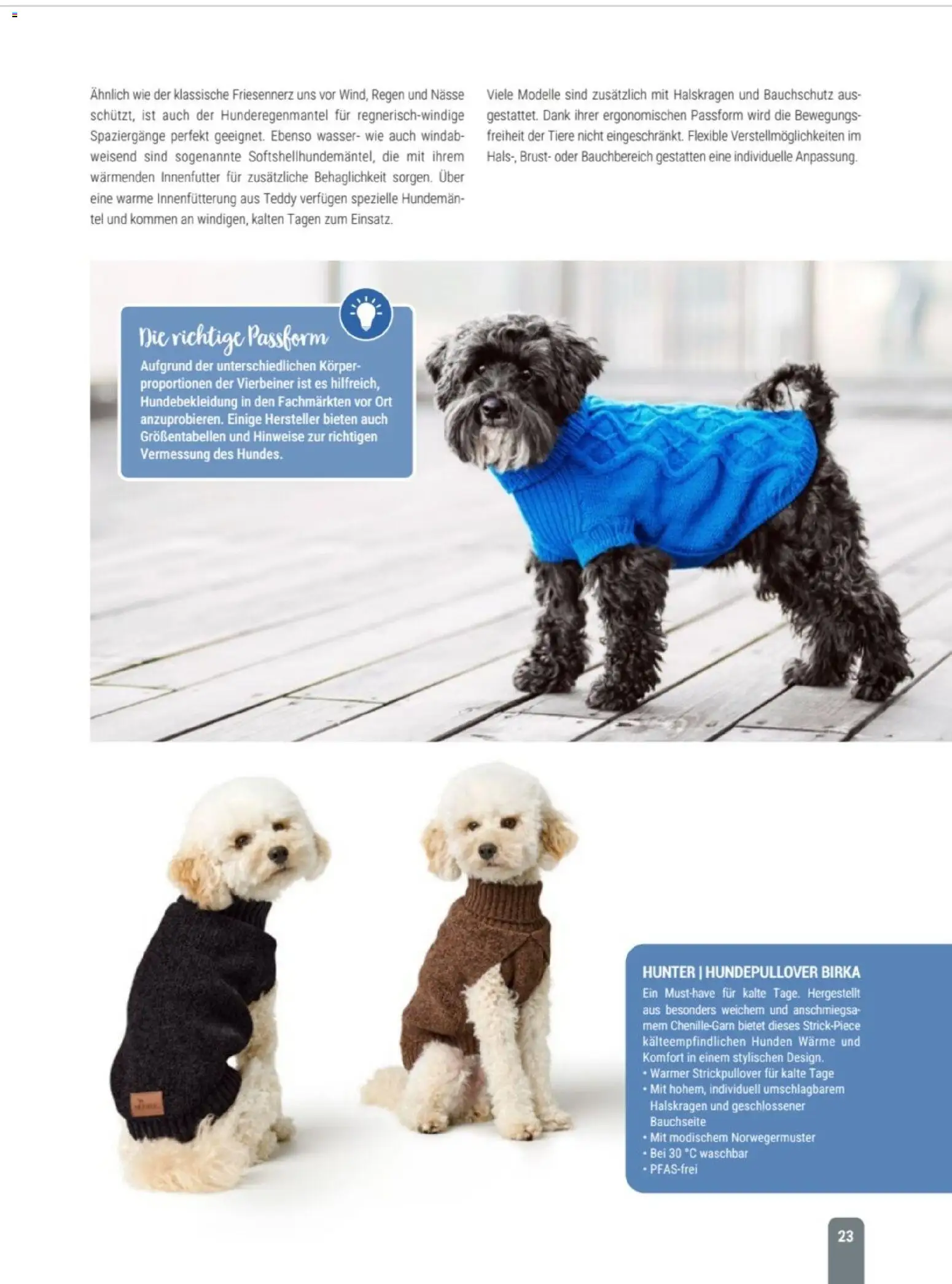 Ähnlich wie der klassische Friesennerz uns vor Wind, Regen und Nässe schützt, ist auch der Hunderegenmantel für regnerisch-windige Spaziergänge perfekt geeignet. Ebenso wasser- wie auch windabweisend sind sogenannte Softshellhundemäntel, die mit ihrem wärmenden Innenfutter für zusätzliche Behaglichkeit sorgen. Über eine warme Innenfütterung aus Teddy verfügen spezielle Hundemäntel und kommen an windigen, kalten Tagen zum Einsatz.

Viele Modelle sind zusätzlich mit Halskragen und Bauchschutz ausgestattet. Dank ihrer ergonomischen Passform wird die Bewegungsfreiheit der Tiere nicht eingeschränkt. Flexible Verstellmöglichkeiten im Hals-, Brust- oder Bauchbereich gestatten eine individuelle Anpassung.

Die richtige Passform

Aufgrund der unterschiedlichen Körperproportionen der Vierbeiner ist es hilfreich, Hundebekleidung in den Fachmärkten vor Ort anzuprobieren. Einige Hersteller bieten auch Größentabellen und Hinweise zur richtigen Vermessung des Hundes.

HUNTER | HUNDEPULLOVER BIRKA

Ein Must-have für kalte Tage. Hergestellt aus besonders weichem und anschmiegsamem Chenille-Garn bietet dieses Strick-Piece kälteempfindlichen Hunden Wärme und Komfort in einem stylischen Design.
• Warmer Strickpullover für kalte Tage
• Mit hohem, individuell umschlagbarem Halskragen und geschlossener Bauchseite
• Mit modischem Norwegermuster
• Bei 30 °C waschbar
• PFAS-frei

23